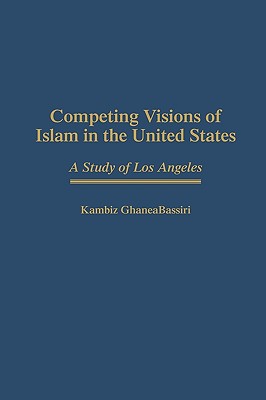 Competing Visions of Islam in the United States

A Study of Los Angeles

Kambiz GhaneaBassiri